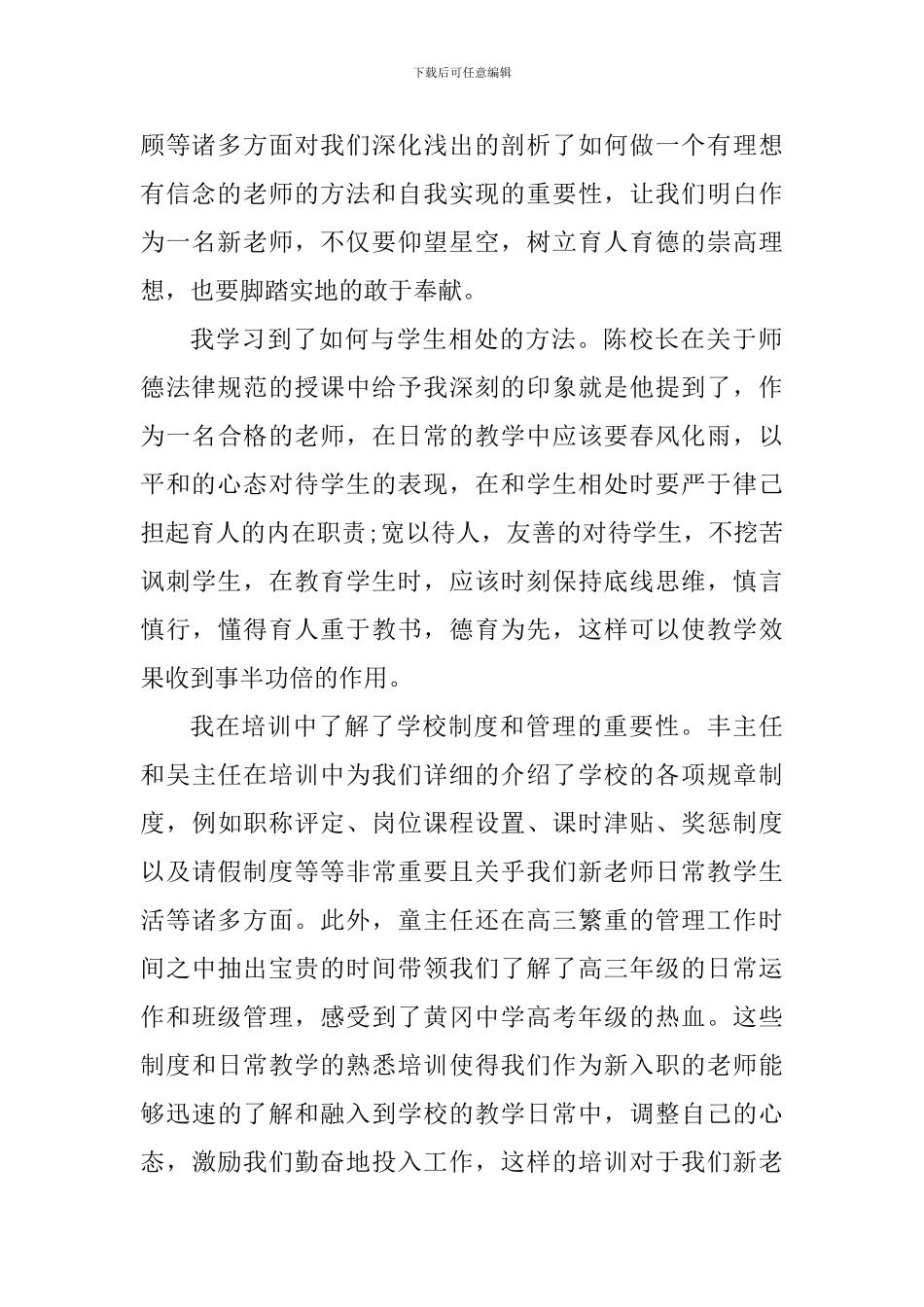 下载后可任意编辑

顾等诸多方面对我们深化浅出的剖析了如何做一个有理想有信念的老师的方法和自我实现的重要性，让我们明白作为一名新老师，不仅要仰望星空，树立育人育德的崇高理想，也要脚踏实地的敢于奉献。

我学习到了如何与学生相处的方法。陈校长在关于师德法律规范的授课中给予我深刻的印象就是他提到了，作为一名合格的老师，在日常的教学中应该要春风化雨，以平和的心态对待学生的表现，在和学生相处时要严于律己担起育人的内在职责;宽以待人，友善的对待学生，不挖苦讽刺学生，在教育学生时，应该时刻保持底线思维，慎言慎行，懂得育人重于教书，德育为先，这样可以使教学效果收到事半功倍的作用。

我在培训中了解了学校制度和管理的重要性。丰主任和吴主任在培训中为我们详细的介绍了学校的各项规章制度，例如职称评定、岗位课程设置、课时津贴、奖惩制度以及请假制度等等非常重要且关乎我们新老师日常教学生活等诸多方面。此外，童主任还在高三繁重的管理工作时间之中抽出宝贵的时间带领我们了解了高三年级的日常运作和班级管理，感受到了黄冈中学高考年级的热血。这些制度和日常教学的熟悉培训使得我们作为新入职的老师能够迅速的了解和融入到学校的教学日常中，调整自己的心态，激励我们勤奋地投入工作，这样的培训对于我们新老